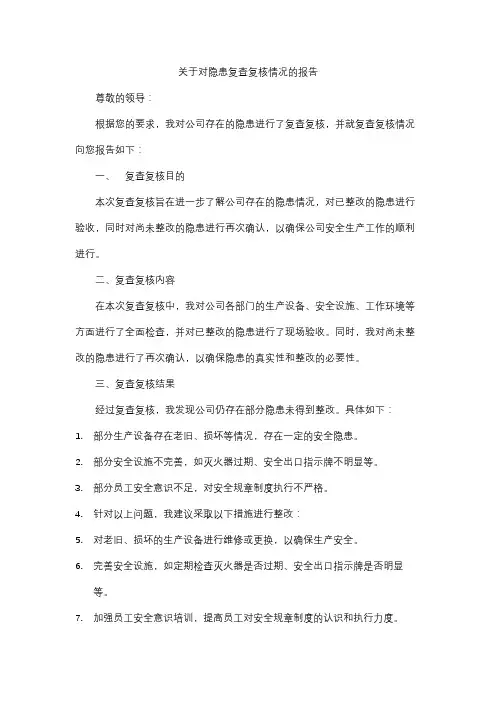 关于对隐患复查复核情况的报告

尊敬的领导：

根据您的要求，我对公司存在的隐患进行了复查复核，并就复查复核情况向您报告如下：

一、　复查复核目的

本次复查复核旨在进一步了解公司存在的隐患情况，对已整改的隐患进行验收，同时对尚未整改的隐患进行再次确认，以确保公司安全生产工作的顺利进行。

二、复查复核内容

在本次复查复核中，我对公司各部门的生产设备、安全设施、工作环境等方面进行了全面检查，并对已整改的隐患进行了现场验收。同时，我对尚未整改的隐患进行了再次确认，以确保隐患的真实性和整改的必要性。

三、复查复核结果

经过复查复核，我发现公司仍存在部分隐患未得到整改。具体如下：

1. 部分生产设备存在老旧、损坏等情况，存在一定的安全隐患。

2. 部分安全设施不完善，如灭火器过期、安全出口指示牌不明显等。

3. 部分员工安全意识不足，对安全规章制度执行不严格。

4. 针对以上问题，我建议采取以下措施进行整改：

5. 对老旧、损坏的生产设备进行维修或更换，以确保生产安全。

6. 完善安全设施，如定期检查灭火器是否过期、安全出口指示牌是否明显等。

7. 加强员工安全意识培训，提高员工对安全规章制度的认识和执行力度。